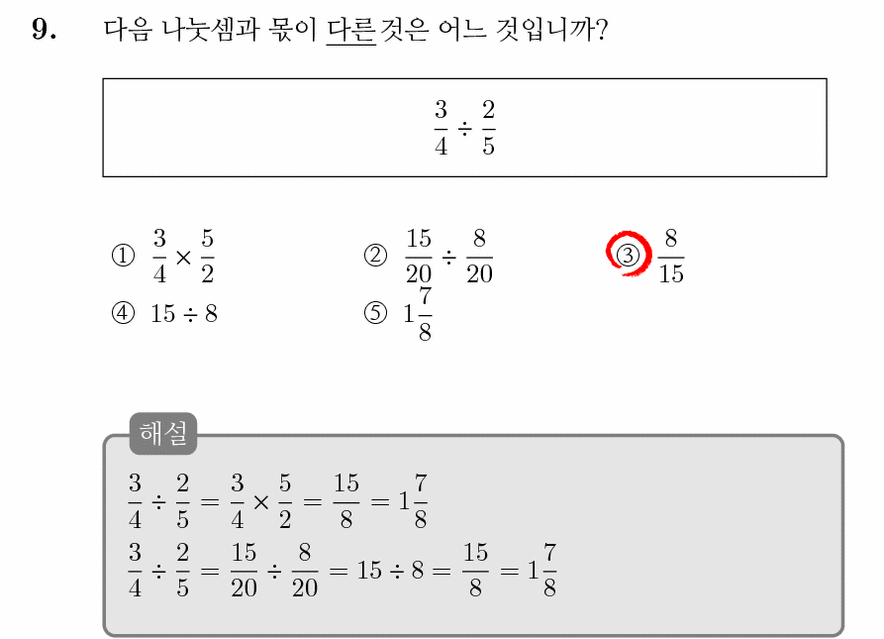 9. 다음 나눗셈과 몫이 다른 것은 어느 것입니까?

$\frac{3}{4} \div \frac{2}{5}$

① $\frac{3}{4} \times \frac{5}{2}$
② $\frac{15}{20} \div \frac{8}{20}$
③ $\frac{8}{15}$
④ $15 \div 8$
⑤ $1\frac{7}{8}$

해설

$\frac{3}{4} \div \frac{2}{5} = \frac{3}{4} \times \frac{5}{2} = \frac{15}{8} = 1\frac{7}{8}$

$\frac{3}{4} \div \frac{2}{5} = \frac{15}{20} \div \frac{8}{20} = 15 \div 8 = \frac{15}{8} = 1\frac{7}{8}$